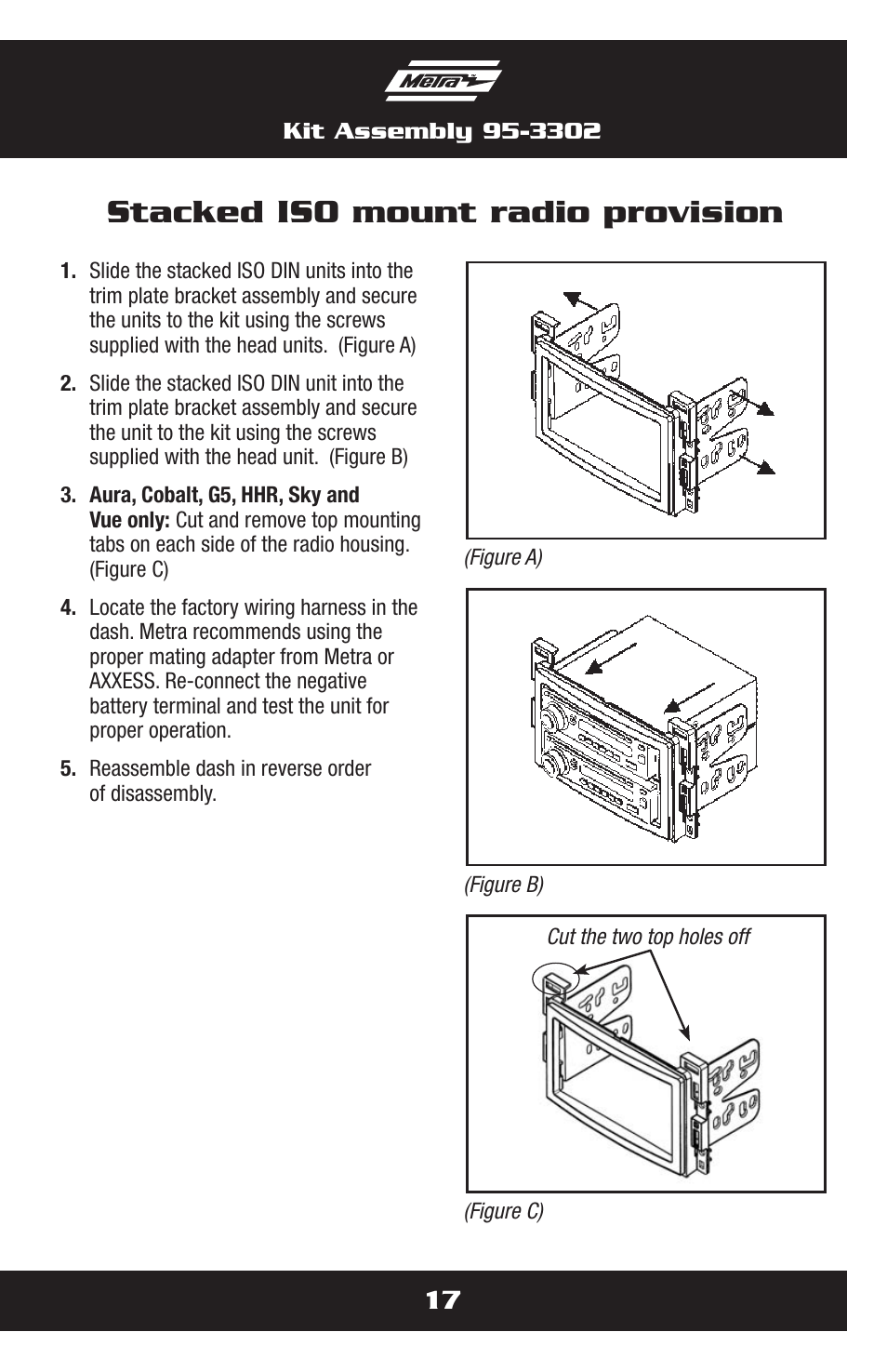 Metra

Kit Assembly 95-3302

Stacked ISO mount radio provision

1. Slide the stacked ISO DIN units into the trim plate bracket assembly and secure the units to the kit using the screws supplied with the head units. (Figure A)

2. Slide the stacked ISO DIN unit into the trim plate bracket assembly and secure the unit to the kit using the screws supplied with the head unit. (Figure B)

3. Aura, Cobalt, G5, HHR, Sky and Vue only: Cut and remove top mounting tabs on each side of the radio housing. (Figure C)

4. Locate the factory wiring harness in the dash. Metra recommends using the proper mating adapter from Metra or AXXESS. Re-connect the negative battery terminal and test the unit for proper operation.

5. Reassemble dash in reverse order of disassembly.

(Figure A)

(Figure B)

Cut the two top holes off

(Figure C)

17